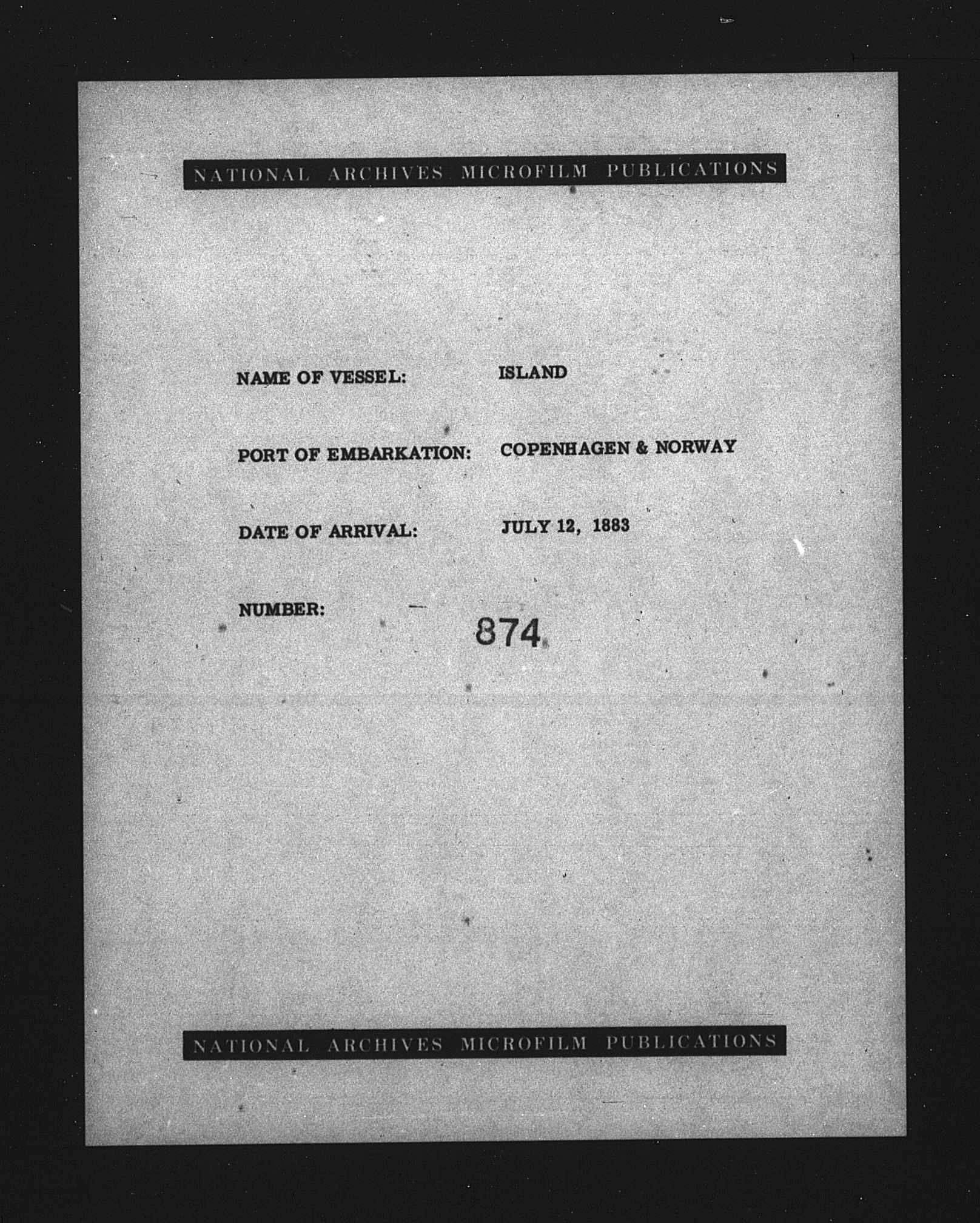 NATIONAL ARCHIVES MICROFILM PUBLICATIONS

NAME OF VESSEL: ISLAND

PORT OF EMBARKATION: COPENHAGEN & NORWAY

DATE OF ARRIVAL: JULY 12, 1883

NUMBER: 874

NATIONAL ARCHIVES MICROFILM PUBLICATIONS